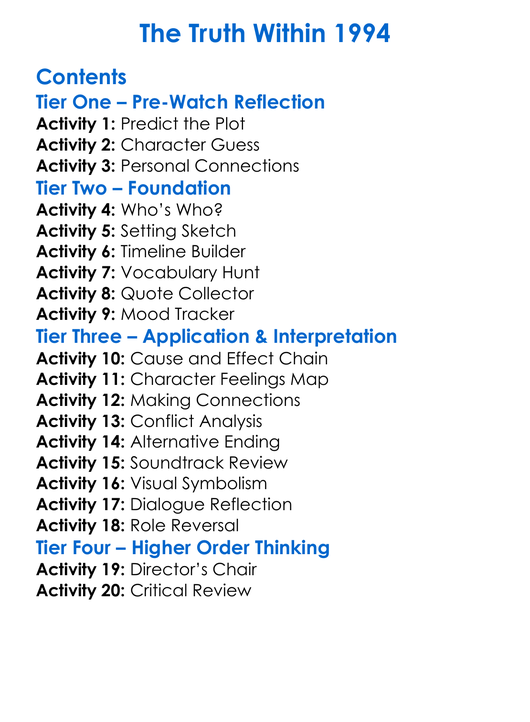 The Truth Within 1994

Contents
Tier One – Pre-Watch Reflection
Activity 1: Predict the Plot
Activity 2: Character Guess
Activity 3: Personal Connections
Tier Two – Foundation
Activity 4: Who's Who?
Activity 5: Setting Sketch
Activity 6: Timeline Builder
Activity 7: Vocabulary Hunt
Activity 8: Quote Collector
Activity 9: Mood Tracker
Tier Three – Application & Interpretation
Activity 10: Cause and Effect Chain
Activity 11: Character Feelings Map
Activity 12: Making Connections
Activity 13: Conflict Analysis
Activity 14: Alternative Ending
Activity 15: Soundtrack Review
Activity 16: Visual Symbolism
Activity 17: Dialogue Reflection
Activity 18: Role Reversal
Tier Four – Higher Order Thinking
Activity 19: Director's Chair
Activity 20: Critical Review